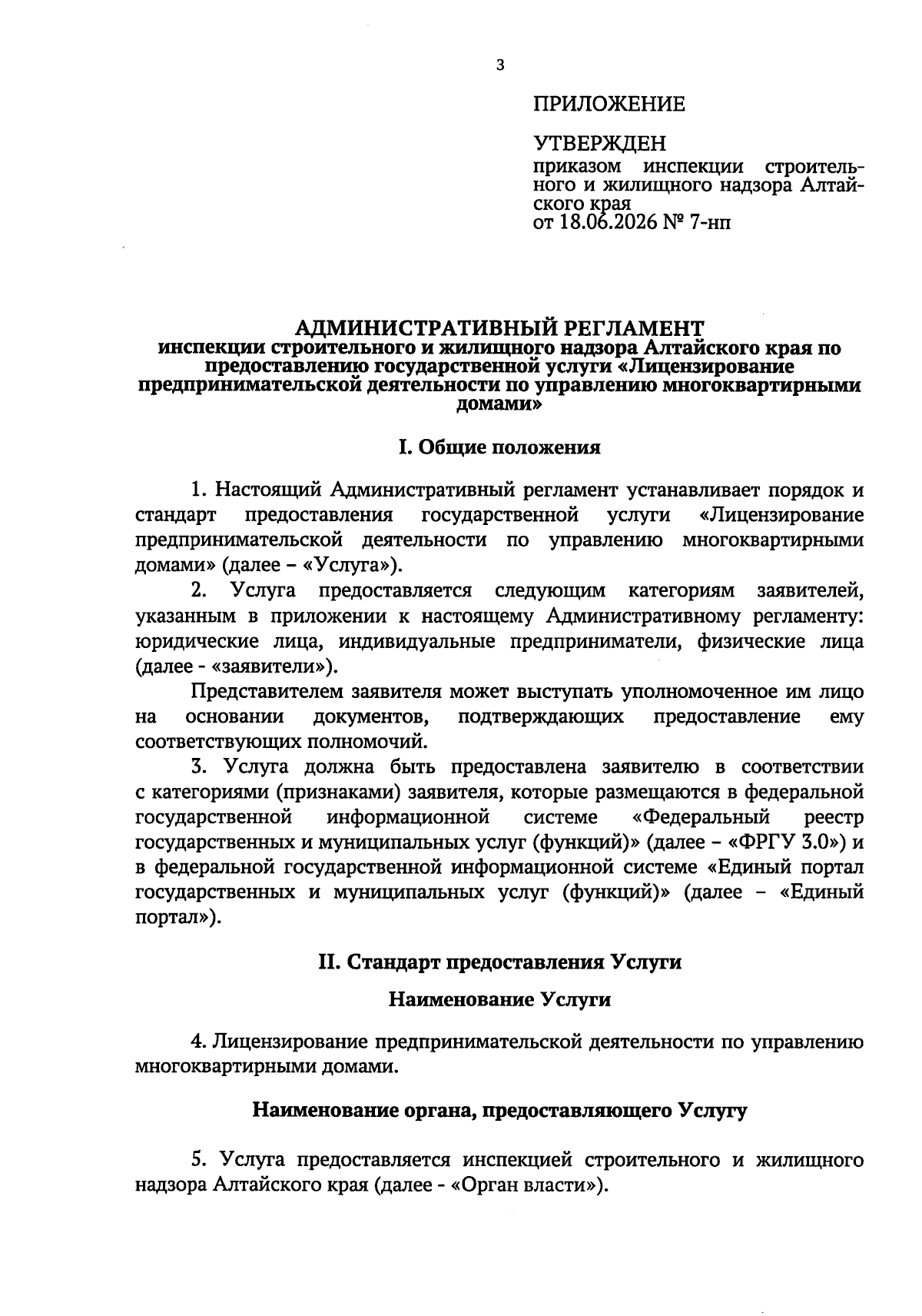 3

ПРИЛОЖЕНИЕ

УТВЕРЖДЕН
приказом инспекции строительного и жилищного надзора Алтайского края
от 18.06.2026 № 7-нп

АДМИНИСТРАТИВНЫЙ РЕГЛАМЕНТ
инспекции строительного и жилищного надзора Алтайского края по предоставлению государственной услуги «Лицензирование предпринимательской деятельности по управлению многоквартирными домами»

I. Общие положения

1. Настоящий Административный регламент устанавливает порядок и стандарт предоставления государственной услуги «Лицензирование предпринимательской деятельности по управлению многоквартирными домами» (далее – «Услуга»).

2. Услуга предоставляется следующим категориям заявителей, указанным в приложении к настоящему Административному регламенту: юридические лица, индивидуальные предприниматели, физические лица (далее - «заявители»).

Представителем заявителя может выступать уполномоченное им лицо на основании документов, подтверждающих предоставление ему соответствующих полномочий.

3. Услуга должна быть предоставлена заявителю в соответствии с категориями (признаками) заявителя, которые размещаются в федеральной государственной информационной системе «Федеральный реестр государственных и муниципальных услуг (функций)» (далее – «ФРГУ 3.0») и в федеральной государственной информационной системе «Единый портал государственных и муниципальных услуг (функций)» (далее – «Единый портал»).

II. Стандарт предоставления Услуги

Наименование Услуги

4. Лицензирование предпринимательской деятельности по управлению многоквартирными домами.

Наименование органа, предоставляющего Услугу

5. Услуга предоставляется инспекцией строительного и жилищного надзора Алтайского края (далее - «Орган власти»).